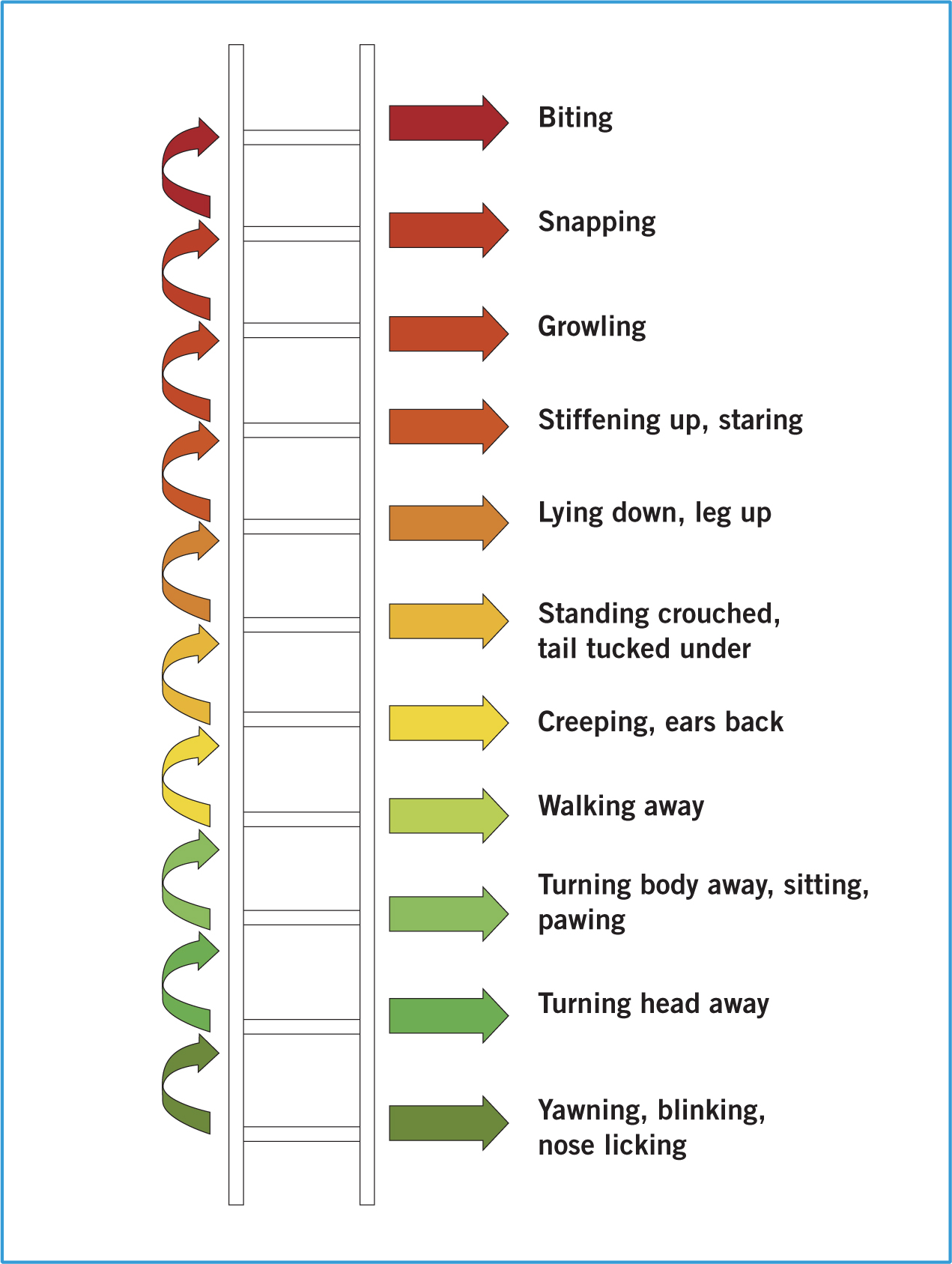 Biting

Snapping

Growling

Stiffening up, staring

Lying down, leg up

Standing crouched, tail tucked under

Creeping, ears back

Walking away

Turning body away, sitting, pawing

Turning head away

Yawning, blinking, nose licking